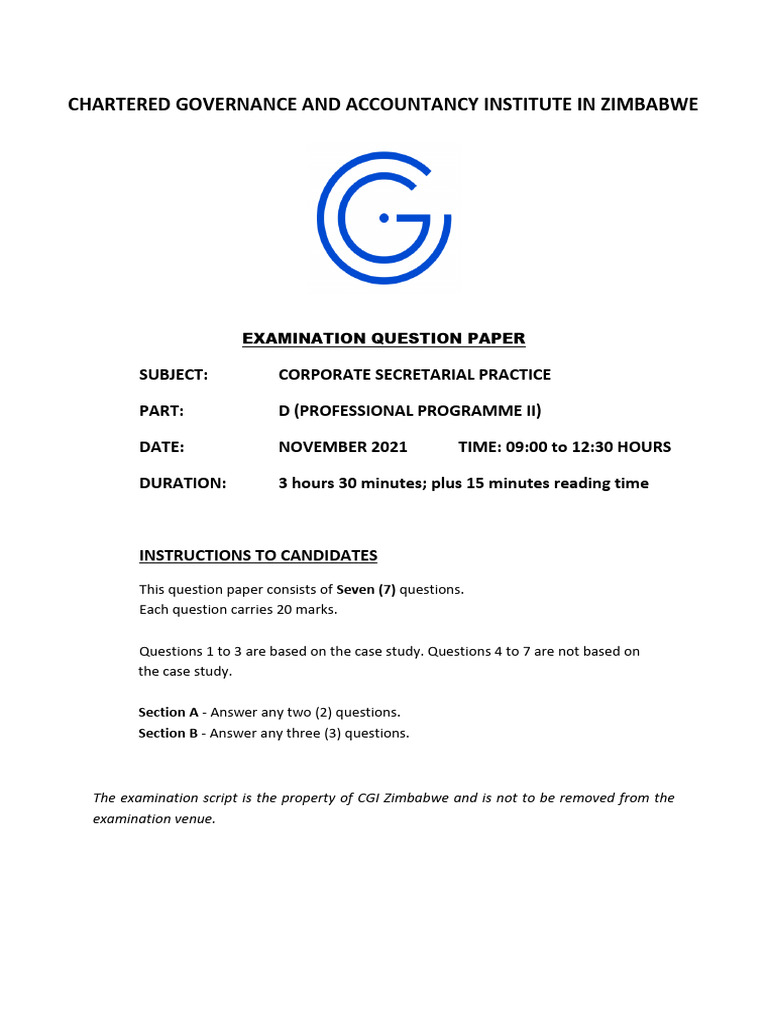 CHARTERED GOVERNANCE AND ACCOUNTANCY INSTITUTE IN ZIMBABWE

EXAMINATION QUESTION PAPER

SUBJECT: CORPORATE SECRETARIAL PRACTICE

PART: D (PROFESSIONAL PROGRAMME II)

DATE: NOVEMBER 2021 TIME: 09:00 to 12:30 HOURS

DURATION: 3 hours 30 minutes; plus 15 minutes reading time

INSTRUCTIONS TO CANDIDATES

This question paper consists of Seven (7) questions.
Each question carries 20 marks.

Questions 1 to 3 are based on the case study. Questions 4 to 7 are not based on the case study.

Section A - Answer any two (2) questions.
Section B - Answer any three (3) questions.

The examination script is the property of CGI Zimbabwe and is not to be removed from the examination venue.